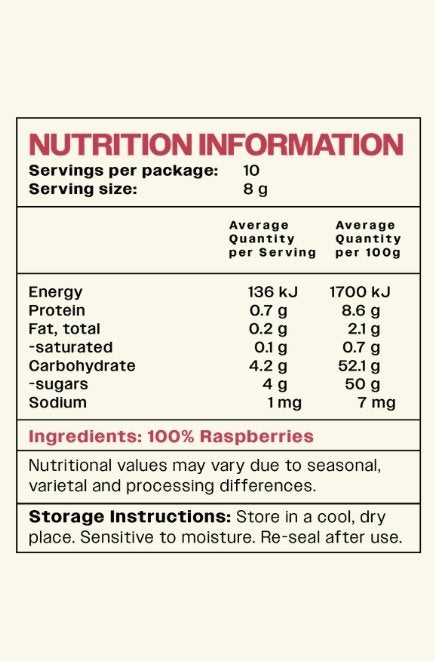 NUTRITION INFORMATION
Servings per package: 10
Serving size: 8 g

|  | Average Quantity per Serving | Average Quantity per 100g |
|---|---|---|
| Energy | 136 kJ | 1700 kJ |
| Protein | 0.7 g | 8.6 g |
| Fat, total | 0.2 g | 2.1 g |
| -saturated | 0.1 g | 0.7 g |
| Carbohydrate | 4.2 g | 52.1 g |
| -sugars | 4 g | 50 g |
| Sodium | 1 mg | 7 mg |

Ingredients: 100% Raspberries

Nutritional values may vary due to seasonal, varietal and processing differences.

Storage Instructions: Store in a cool, dry place. Sensitive to moisture. Re-seal after use.